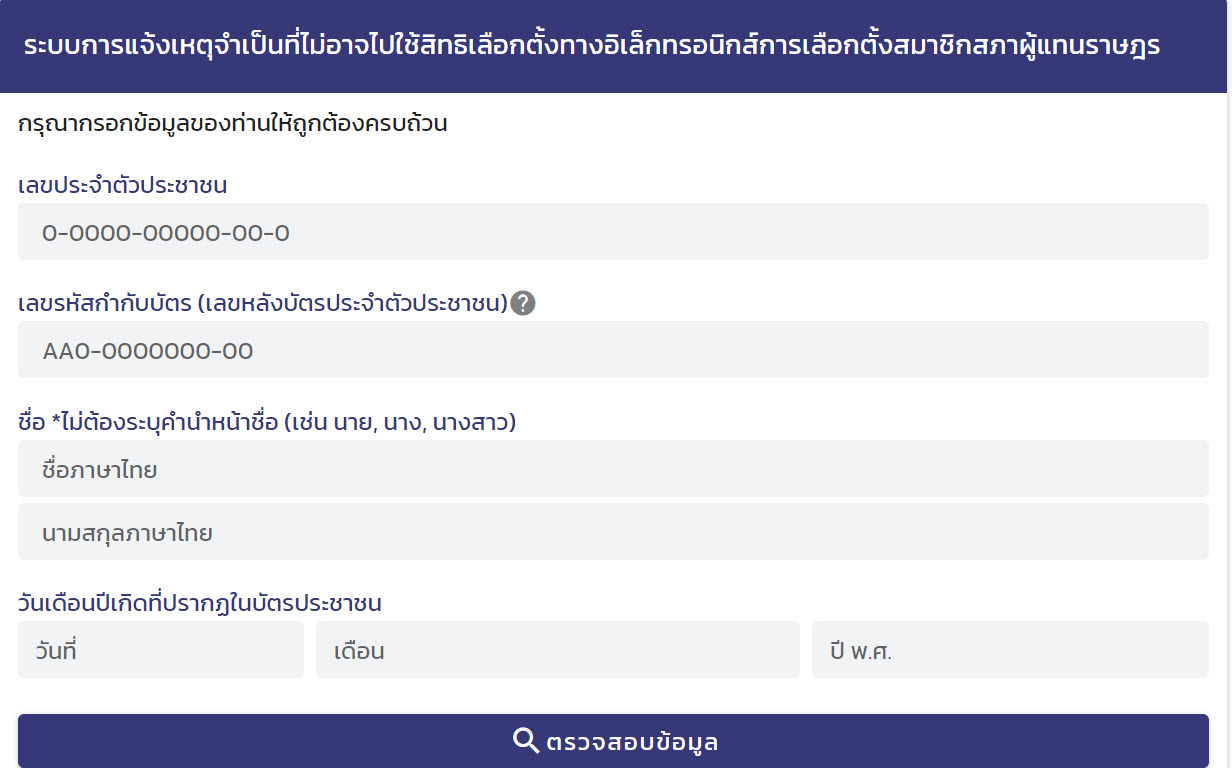 ระบบการแจ้งเหตุจำเป็นที่ไม่อาจไปใช้สิทธิเลือกตั้งทางอิเล็กทรอนิกส์การเลือกตั้งสมาชิกสภาผู้แทนราษฎร

กรุณากรอกข้อมูลของท่านให้ถูกต้องครบถ้วน

เลขประจำตัวประชาชน

0-0000-00000-00-0

เลขรหัสกำกับบัตร (เลขหลังบัตรประจำตัวประชาชน)?

AA0-0000000-00

ชื่อ *ไม่ต้องระบุคำนำหน้าชื่อ (เช่น นาย, นาง, นางสาว)

ชื่อภาษาไทย

นามสกุลภาษาไทย

วันเดือนปีเกิดที่ปรากฏในบัตรประชาชน

วันที่

เดือน

ปี พ.ศ.

ตรวจสอบข้อมูล